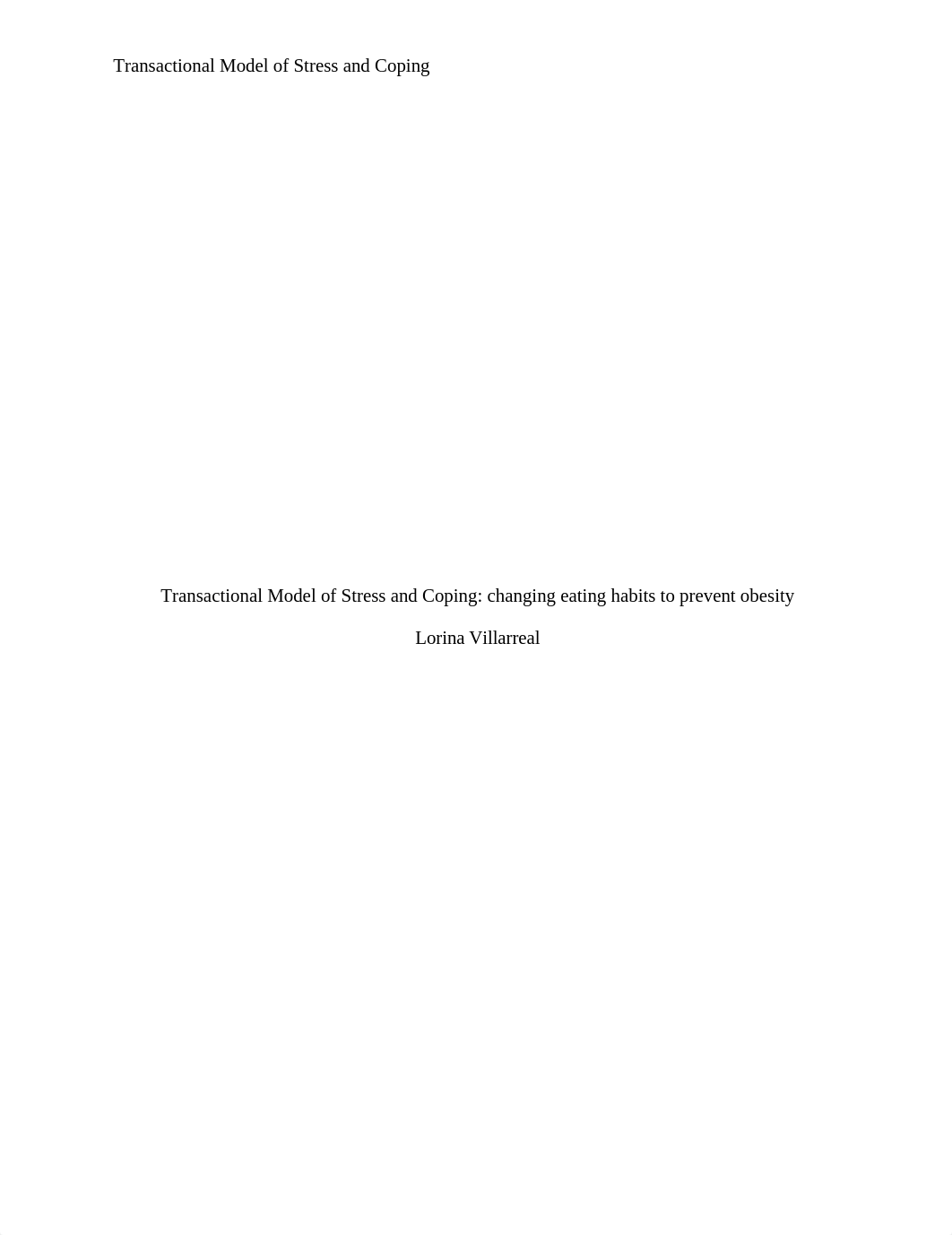 Transactional Model of Stress and Coping

Transactional Model of Stress and Coping: changing eating habits to prevent obesity

Lorina Villarreal